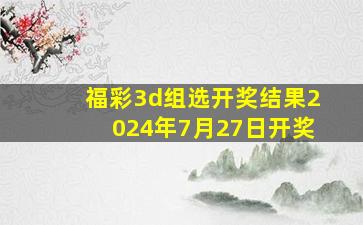 福彩3d组选开奖结果2024年7月27日开奖